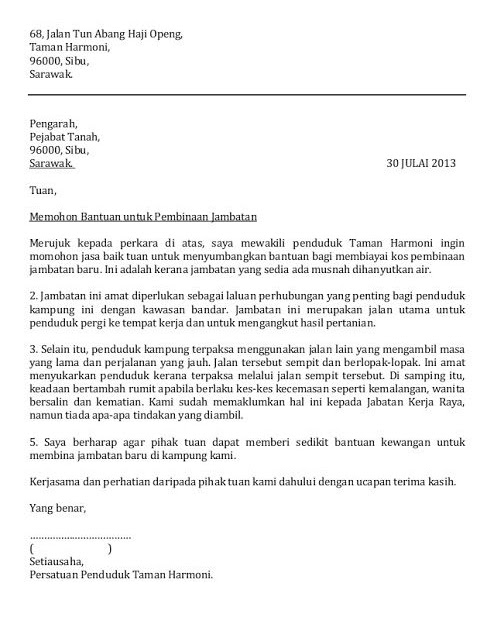 68, Jalan Tun Abang Haji Openg,
Taman Harmoni,
96000, Sibu,
Sarawak.

Pengarah,
Pejabat Tanah,
96000, Sibu,
Sarawak.

30 JULAI 2013

Tuan,

Memohon Bantuan untuk Pembinaan Jambatan

Merujuk kepada perkara di atas, saya mewakili penduduk Taman Harmoni ingin momohon jasa baik tuan untuk menyumbangkan bantuan bagi membiayai kos pembinaan jambatan baru. Ini adalah kerana jambatan yang sedia ada musnah dihanyutkan air.

2. Jambatan ini amat diperlukan sebagai laluan perhubungan yang penting bagi penduduk kampung ini dengan kawasan bandar. Jambatan ini merupakan jalan utama untuk penduduk pergi ke tempat kerja dan untuk mengangkut hasil pertanian.

3. Selain itu, penduduk kampung terpaksa menggunakan jalan lain yang mengambil masa yang lama dan perjalanan yang jauh. Jalan tersebut sempit dan berlopak-lopak. Ini amat menyukarkan penduduk kerana terpaksa melalui jalan sempit tersebut. Di samping itu, keadaan bertambah rumit apabila berlaku kes-kes kecemasan seperti kemalangan, wanita bersalin dan kematian. Kami sudah memaklumkan hal ini kepada Jabatan Kerja Raya, namun tiada apa-apa tindakan yang diambil.

5. Saya berharap agar pihak tuan dapat memberi sedikit bantuan kewangan untuk membina jambatan baru di kampung kami.

Kerjasama dan perhatian daripada pihak tuan kami dahului dengan ucapan terima kasih.

Yang benar,

.................................
(                    )
Setiausaha,
Persatuan Penduduk Taman Harmoni.